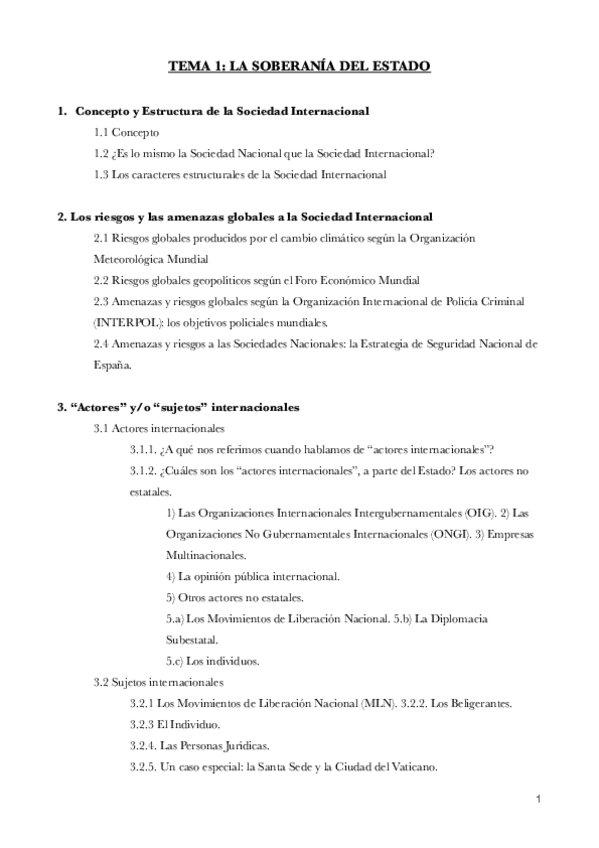 TEMA 1: LA SOBERANÍA DEL ESTADO

1. Concepto y Estructura de la Sociedad Internacional

1.1 Concepto

1.2 ¿Es lo mismo la Sociedad Nacional que la Sociedad Internacional?

1.3 Los caracteres estructurales de la Sociedad Internacional

2. Los riesgos y las amenazas globales a la Sociedad Internacional

2.1 Riesgos globales producidos por el cambio climático según la Organización Meteorológica Mundial

2.2 Riesgos globales geopolíticos según el Foro Económico Mundial

2.3 Amenazas y riesgos globales según la Organización Internacional de Policía Criminal (INTERPOL): los objetivos policiales mundiales.

2.4 Amenazas y riesgos a las Sociedades Nacionales: la Estrategia de Seguridad Nacional de España.

3. "Actores" y/o "sujetos" internacionales

3.1 Actores internacionales

3.1.1. ¿A qué nos referimos cuando hablamos de "actores internacionales"?

3.1.2. ¿Cuáles son los "actores internacionales", a parte del Estado? Los actores no estatales.

1) Las Organizaciones Internacionales Intergubernamentales (OIG). 2) Las Organizaciones No Gubernamentales Internacionales (ONGI). 3) Empresas Multinacionales.

4) La opinión pública internacional.

5) Otros actores no estatales.

5.a) Los Movimientos de Liberación Nacional. 5.b) La Diplomacia Subestatal.

5.c) Los individuos.

3.2 Sujetos internacionales

3.2.1 Los Movimientos de Liberación Nacional (MLN). 3.2.2. Los Beligerantes.

3.2.3 El Individuo.

3.2.4. Las Personas Jurídicas.

3.2.5. Un caso especial: la Santa Sede y la Ciudad del Vaticano.

1